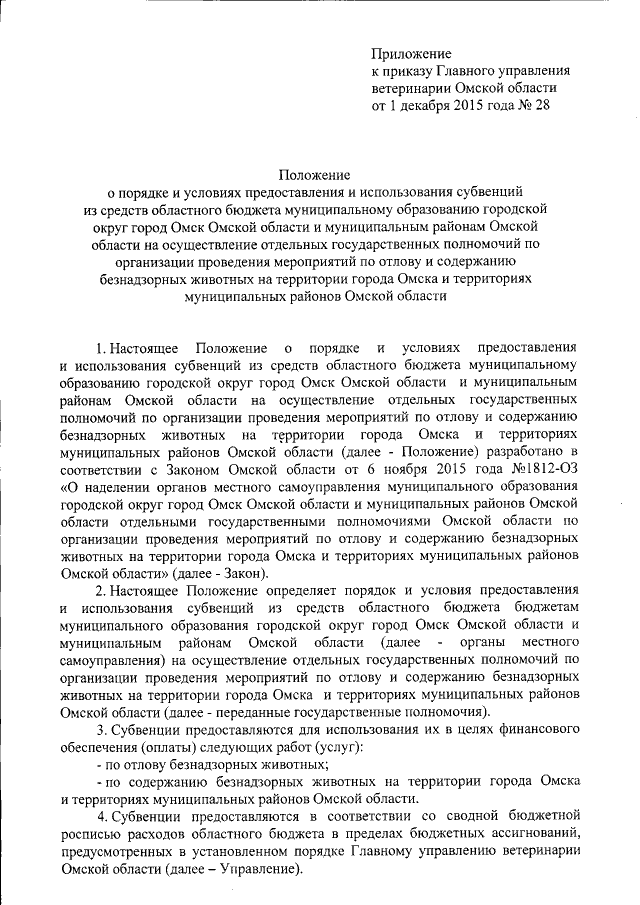 Приложение
к приказу Главного управления ветеринарии Омской области
от 1 декабря 2015 года № 28

Положение
о порядке и условиях предоставления и использования субвенций из средств областного бюджета муниципальному образованию городской округ город Омск Омской области и муниципальным районам Омской области на осуществление отдельных государственных полномочий по организации проведения мероприятий по отлову и содержанию безнадзорных животных на территории города Омска и территориях муниципальных районов Омской области

1. Настоящее Положение о порядке и условиях предоставления и использования субвенций из средств областного бюджета муниципальному образованию городской округ город Омск Омской области и муниципальным районам Омской области на осуществление отдельных государственных полномочий по организации проведения мероприятий по отлову и содержанию безнадзорных животных на территории города Омска и территориях муниципальных районов Омской области (далее - Положение) разработано в соответствии с Законом Омской области от 6 ноября 2015 года №1812-ОЗ «О наделении органов местного самоуправления муниципального образования городской округ город Омск Омской области и муниципальных районов Омской области отдельными государственными полномочиями Омской области по организации проведения мероприятий по отлову и содержанию безнадзорных животных на территории города Омска и территориях муниципальных районов Омской области» (далее - Закон).

2. Настоящее Положение определяет порядок и условия предоставления и использования субвенций из средств областного бюджета бюджетам муниципального образования городской округ город Омск Омской области и муниципальным районам Омской области (далее - органы местного самоуправления) на осуществление отдельных государственных полномочий по организации проведения мероприятий по отлову и содержанию безнадзорных животных на территории города Омска и территориях муниципальных районов Омской области (далее - переданные государственные полномочия).

3. Субвенции предоставляются для использования их в целях финансового обеспечения (оплаты) следующих работ (услуг):

- по отлову безнадзорных животных;

- по содержанию безнадзорных животных на территории города Омска и территориях муниципальных районов Омской области.

4. Субвенции предоставляются в соответствии со сводной бюджетной росписью расходов областного бюджета в пределах бюджетных ассигнований, предусмотренных в установленном порядке Главному управлению ветеринарии Омской области (далее – Управление).